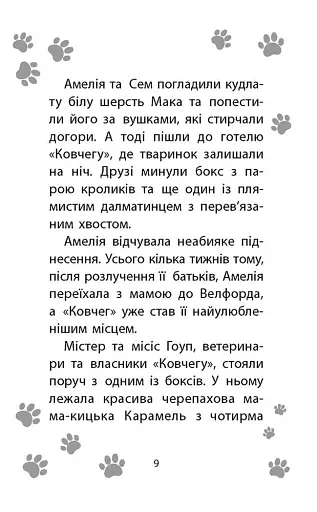 Амелія та Сем погладили кудлату білу шерсть Мака та попестили його за вушками, які стирчали догори. А тоді пішли до готелю «Ковчегу», де тваринок залишали на ніч. Друзі минули бокс з парою кроликів та ще один із плямистим далматинцем з перев'язаним хвостом.

Амелія відчувала неабияке піднесення. Усього кілька тижнів тому, після розлучення її батьків, Амелія переїхала з мамою до Велфорда, а «Ковчег» уже став її найулюбленішим місцем.

Містер та місіс Гоуп, ветеринари та власники «Ковчегу», стояли поруч з одним із боксів. У ньому лежала красива черепахова мама-кицька Карамель з чотирма

9